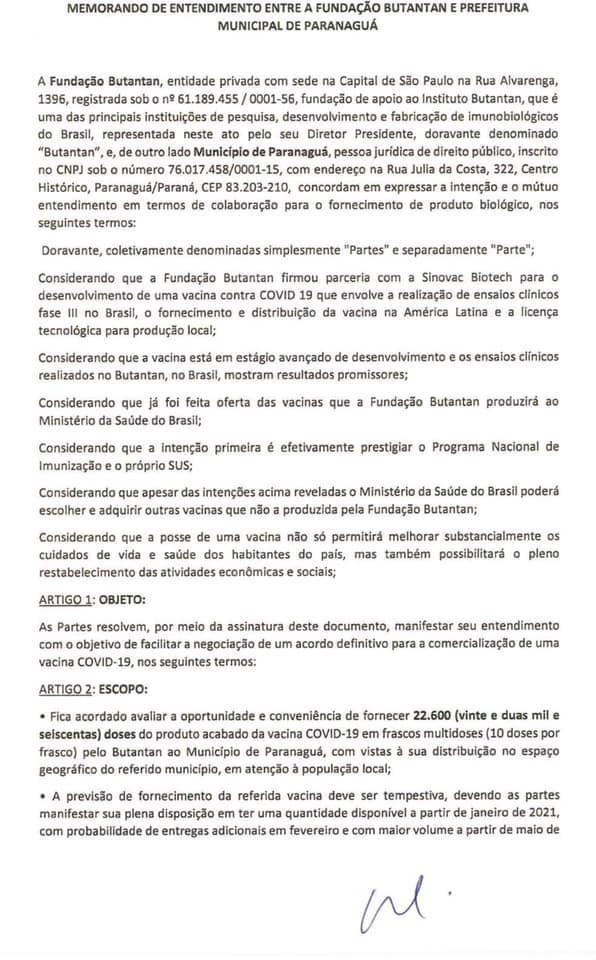 MEMORANDO DE ENTENDIMENTO ENTRE A FUNDAÇÃO BUTANTAN E PREFEITURA MUNICIPAL DE PARANAGUÁ

A Fundação Butantan, entidade privada com sede na Capital de São Paulo na Rua Alvarenga, 1396, registrada sob o nº 61.189.455 / 0001-56, fundação de apoio ao Instituto Butantan, que é uma das principais instituições de pesquisa, desenvolvimento e fabricação de imunobiológicos do Brasil, representada neste ato pelo seu Diretor Presidente, doravante denominado "Butantan", e, de outro lado Município de Paranaguá, pessoa jurídica de direito público, inscrito no CNPJ sob o número 76.017.458/0001-15, com endereço na Rua Julia da Costa, 322, Centro Histórico, Paranaguá/Paraná, CEP 83.203-210, concordam em expressar a intenção e o mútuo entendimento em termos de colaboração para o fornecimento de produto biológico, nos seguintes termos:

Doravante, coletivamente denominadas simplesmente "Partes" e separadamente "Parte";

Considerando que a Fundação Butantan firmou parceria com a Sinovac Biotech para o desenvolvimento de uma vacina contra COVID 19 que envolve a realização de ensaios clínicos fase III no Brasil, o fornecimento e distribuição da vacina na América Latina e a licença tecnológica para produção local;

Considerando que a vacina está em estágio avançado de desenvolvimento e os ensaios clínicos realizados no Butantan, no Brasil, mostram resultados promissores;

Considerando que já foi feita oferta das vacinas que a Fundação Butantan produzirá ao Ministério da Saúde do Brasil;

Considerando que a intenção primeira é efetivamente prestigiar o Programa Nacional de Imunização e o próprio SUS;

Considerando que apesar das intenções acima reveladas o Ministério da Saúde do Brasil poderá escolher e adquirir outras vacinas que não a produzida pela Fundação Butantan;

Considerando que a posse de uma vacina não só permitirá melhorar substancialmente os cuidados de vida e saúde dos habitantes do país, mas também possibilitará o pleno restabelecimento das atividades econômicas e sociais;

ARTIGO 1: OBJETO:

As Partes resolvem, por meio da assinatura deste documento, manifestar seu entendimento com o objetivo de facilitar a negociação de um acordo definitivo para a comercialização de uma vacina COVID-19, nos seguintes termos:

ARTIGO 2: ESCOPO:

• Fica acordado avaliar a oportunidade e conveniência de fornecer 22.600 (vinte e duas mil e seiscentas) doses do produto acabado da vacina COVID-19 em frascos multidoses (10 doses por frasco) pelo Butantan ao Município de Paranaguá, com vistas à sua distribuição no espaço geográfico do referido município, em atenção à população local;

• A previsão de fornecimento da referida vacina deve ser tempestiva, devendo as partes manifestar sua plena disposição em ter uma quantidade disponível a partir de janeiro de 2021, com probabilidade de entregas adicionais em fevereiro e com maior volume a partir de maio de